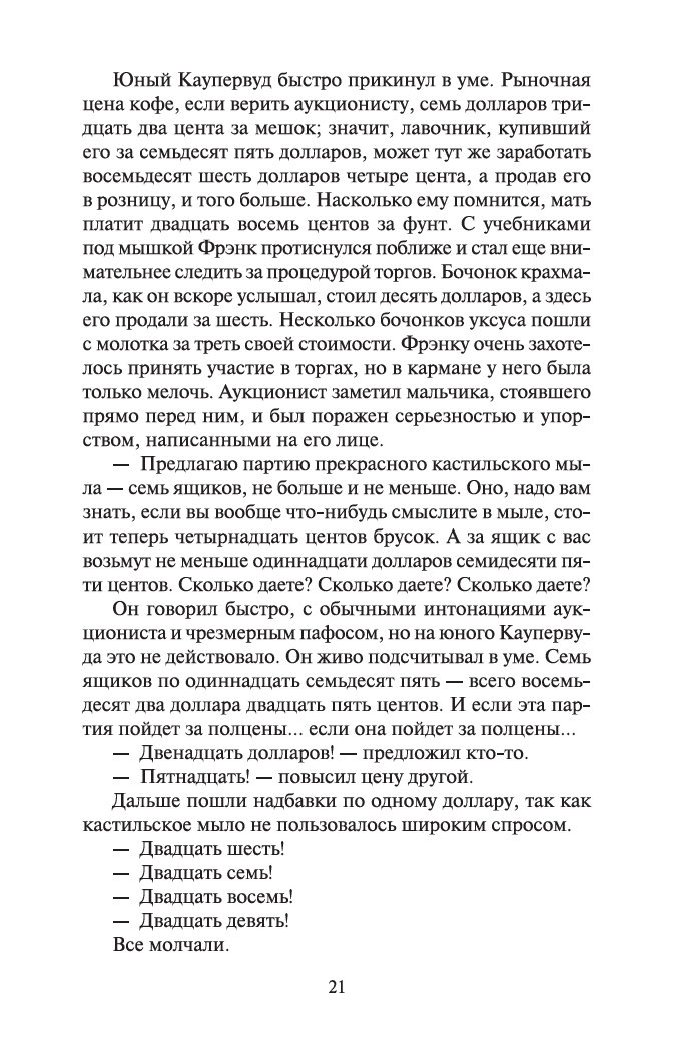 Юный Каупервуд быстро прикинул в уме. Рыночная цена кофе, если верить аукционисту, семь долларов тридцать два цента за мешок; значит, лавочник, купивший его за семьдесят пять долларов, может тут же заработать восемьдесят шесть долларов четыре цента, а продав его в розницу, и того больше. Насколько ему помнится, мать платит двадцать восемь центов за фунт. С учебниками под мышкой Фрэнк протиснулся поближе и стал еще внимательнее следить за процедурой торгов. Бочонок крахмала, как он вскоре услышал, стоил десять долларов, а здесь его продали за шесть. Несколько бочонков уксуса пошли с молотка за треть своей стоимости. Фрэнку очень захотелось принять участие в торгах, но в кармане у него была только мелочь. Аукционист заметил мальчика, стоявшего прямо перед ним, и был поражен серьезностью и упорством, написанными на его лице.

— Предлагаю партию прекрасного кастильского мыла — семь ящиков, не больше и не меньше. Оно, надо вам знать, если вы вообще что-нибудь смыслите в мыле, стоит теперь четырнадцать центов брусок. А за ящик с вас возьмут не меньше одиннадцати долларов семидесяти пяти центов. Сколько даете? Сколько даете? Сколько даете?

Он говорил быстро, с обычными интонациями аукциониста и чрезмерным пафосом, но на юного Каупервуда это не действовало. Он живо подсчитывал в уме. Семь ящиков по одиннадцать семьдесят пять — всего восемьдесят два доллара двадцать пять центов. И если эта партия пойдет за полцены... если она пойдет за полцены...

— Двенадцать долларов! — предложил кто-то.

— Пятнадцать! — повысил цену другой.

Дальше пошли надбавки по одному доллару, так как кастильское мыло не пользовалось широким спросом.

— Двадцать шесть!

— Двадцать семь!

— Двадцать восемь!

— Двадцать девять!

Все молчали.

21